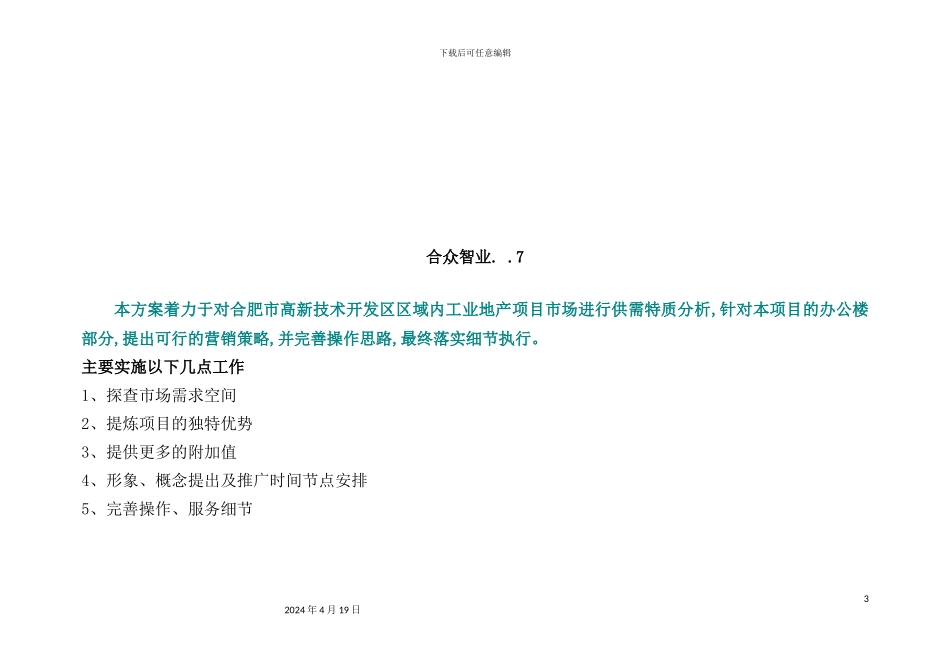 下载后可任意编辑

合众智业. .7

本方案着力于对合肥市高新技术开发区区域内工业地产项目市场进行供需特质分析，针对本项目的办公楼部分，提出可行的营销策略，并完善操作思路，最终落实细节执行。

主要实施以下几点工作

1、探查市场需求空间

2、提炼项目的独特优势

3、提供更多的附加值

4、形象、概念提出及推广时间节点安排

5、完善操作、服务细节

3

2024年4月19日